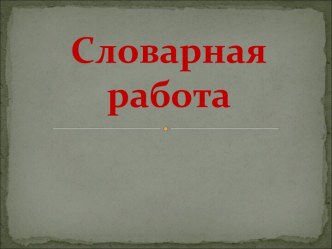 Словарная работа